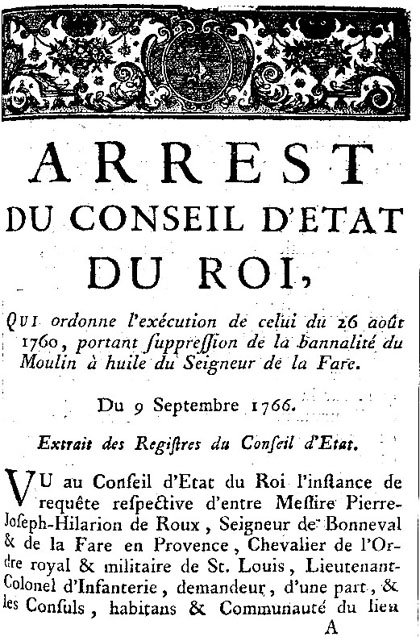 ARREST
DU CONSEIL D'ETAT
DU ROI,

QUI ordonne l'exécution de celui du 26 août 1760, portant ſuppreſſion de la bannalité du Moulin à huile du Seigneur de la Fare.

Du 9 Septembre 1766.

Extrait des Regiſtres du Conſeil d'Etat.

VU au Conſeil d'Etat du Roi l'inſtance de requête reſpective d'entre Meſſire Pierre-Joſeph-Hilarion de Roux, Seigneur de Bonneval & de la Fare en Provence, Chevalier de l'Ordre royal & militaire de St. Louis, Lieutenant-Colonel d'Infanterie, demandeur, d'une part, & les Conſuls, habitans & Communauté du lieu

A